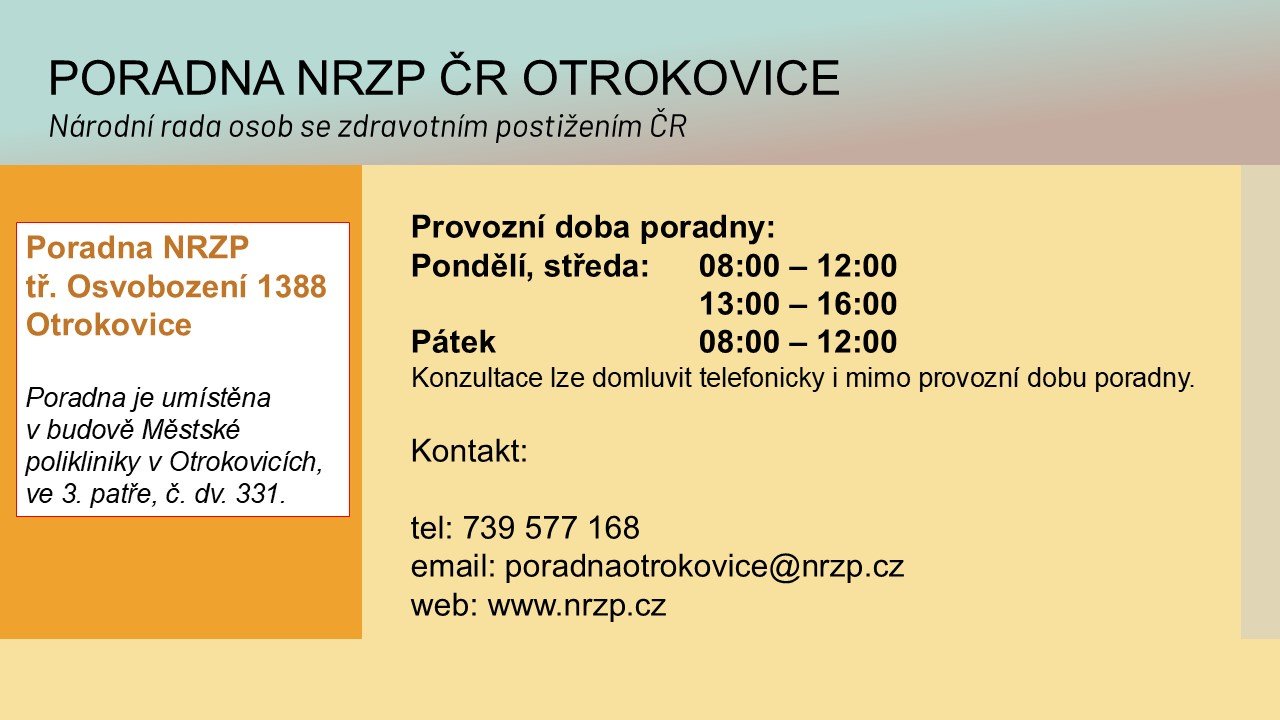 PORADNA NRZP ČR OTROKOVICE
Národní rada osob se zdravotním postižením ČR

Poradna NRZP
tř. Osvobození 1388
Otrokovice

Poradna je umístěna v budově Městské polikliniky v Otrokovicích, ve 3. patře, č. dv. 331.

Provozní doba poradny:
Pondělí, středa: 08:00 – 12:00
13:00 – 16:00
Pátek 08:00 – 12:00
Konzultace lze domluvit telefonicky i mimo provozní dobu poradny.

Kontakt:

tel: 739 577 168
email: poradnaotrokovice@nrzp.cz
web: www.nrzp.cz